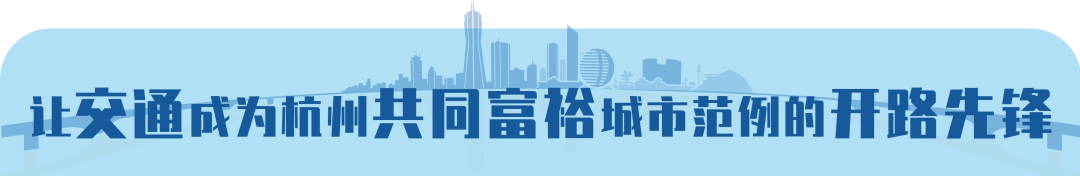 让交通成为杭州共同富裕城市范例的开路先锋